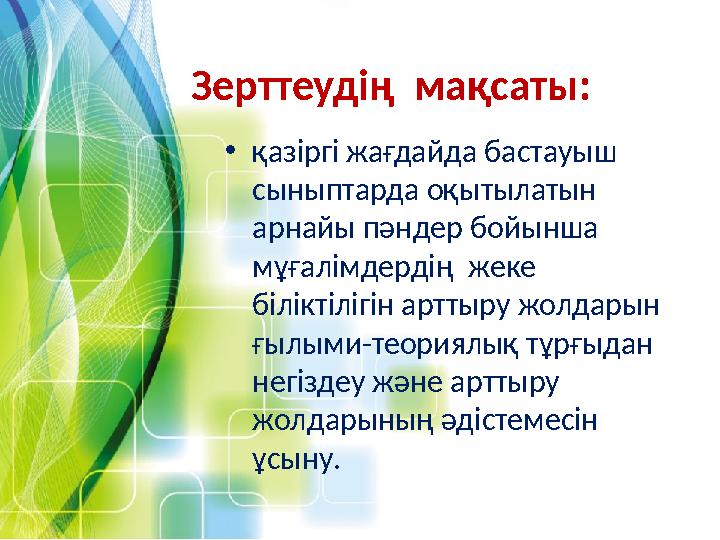 Зерттеудің мақсаты:

• қазіргі жағдайда бастауыш сыныптарда оқытылатын арнайы пәндер бойынша мұғалімдердің жеке біліктілігін арттыру жолдарын ғылыми-теориялық тұрғыдан негіздеу және арттыру жолдарының әдістемесін ұсыну.